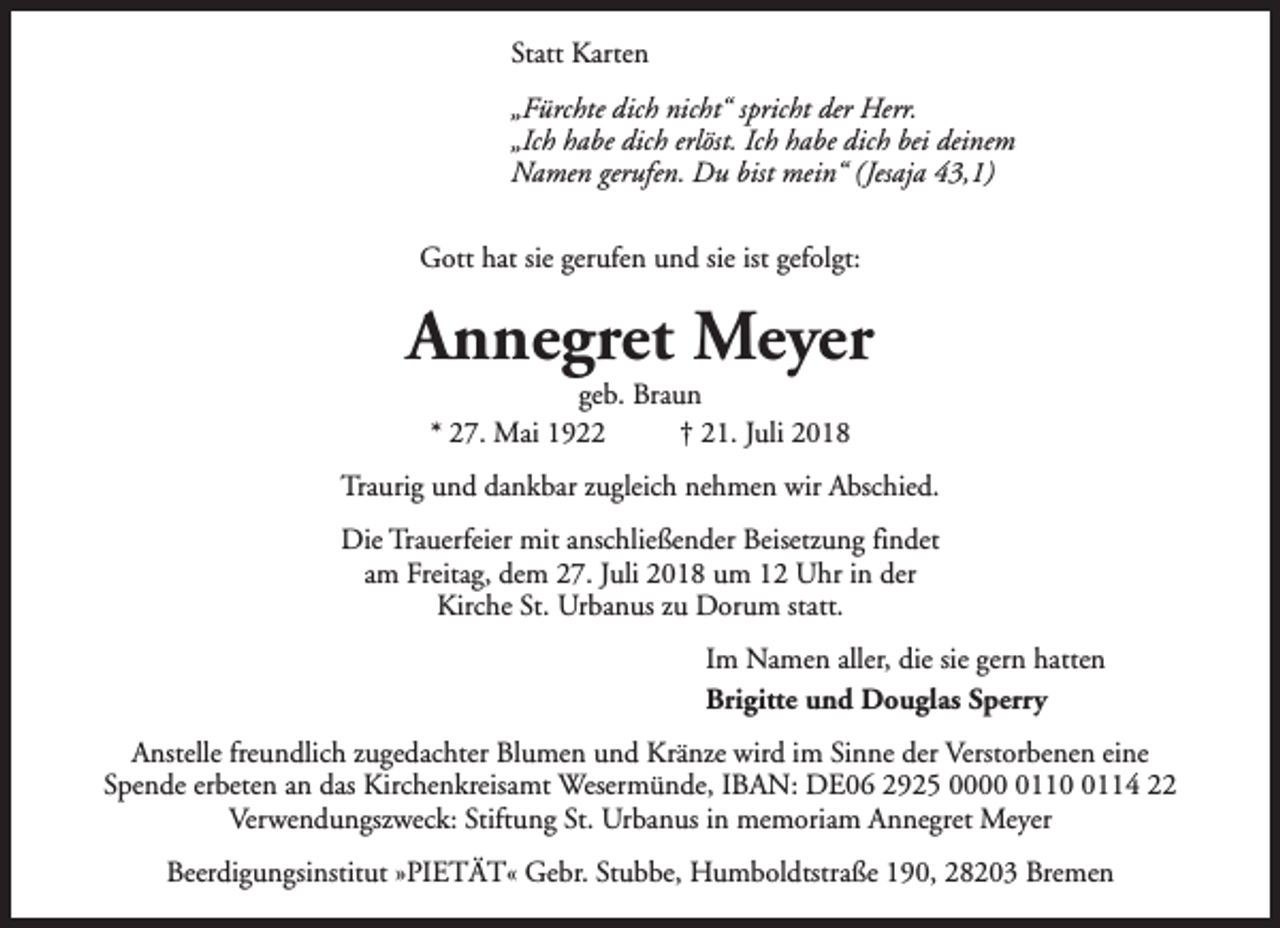 Statt Karten

„Fürchte dich nicht“ spricht der Herr.
„Ich habe dich erlöst. Ich habe dich bei deinem Namen gerufen. Du bist mein“ (Jesaja 43,1)

Gott hat sie gerufen und sie ist gefolgt:

Annegret Meyer

geb. Braun

* 27. Mai 1922 † 21. Juli 2018

Traurig und dankbar zugleich nehmen wir Abschied.

Die Trauerfeier mit anschließender Beisetzung findet am Freitag, dem 27. Juli 2018 um 12 Uhr in der Kirche St. Urbanus zu Dorum statt.

Im Namen aller, die sie gern hatten

Brigitte und Douglas Sperry

Anstelle freundlich zugedachter Blumen und Kränze wird im Sinne der Verstorbenen eine Spende erbeten an das Kirchenkreisamt Wesermünde, IBAN: DE06 2925 0000 0110 0114 22 Verwendungszweck: Stiftung St. Urbanus in memoriam Annegret Meyer

Beerdigungsinstitut »PIETÄT« Gebr. Stubbe, Humboldtstraße 190, 28203 Bremen